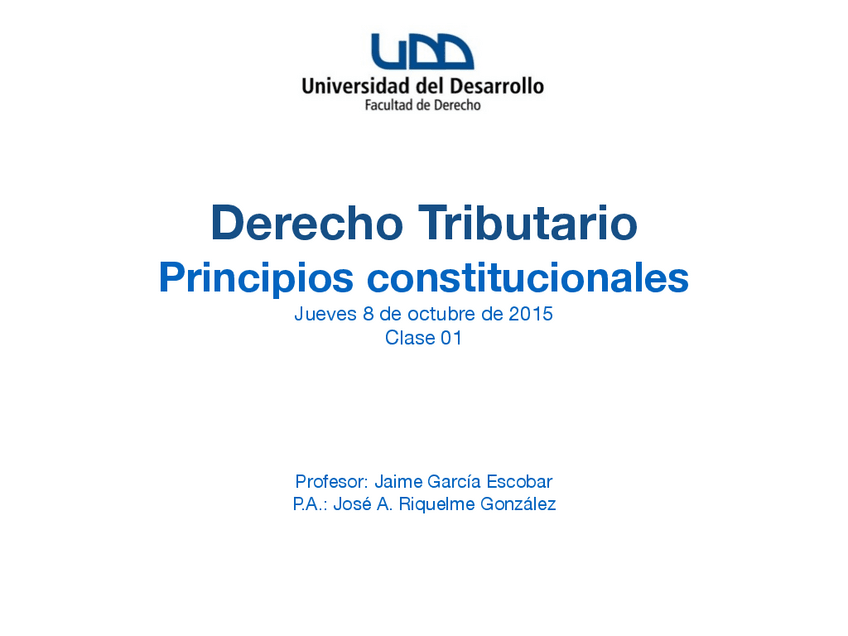 UDD
Universidad del Desarrollo
Facultad de Derecho

Derecho Tributario
Principios constitucionales
Jueves 8 de octubre de 2015
Clase 01

Profesor: Jaime García Escobar
P.A.: José A. Riquelme González